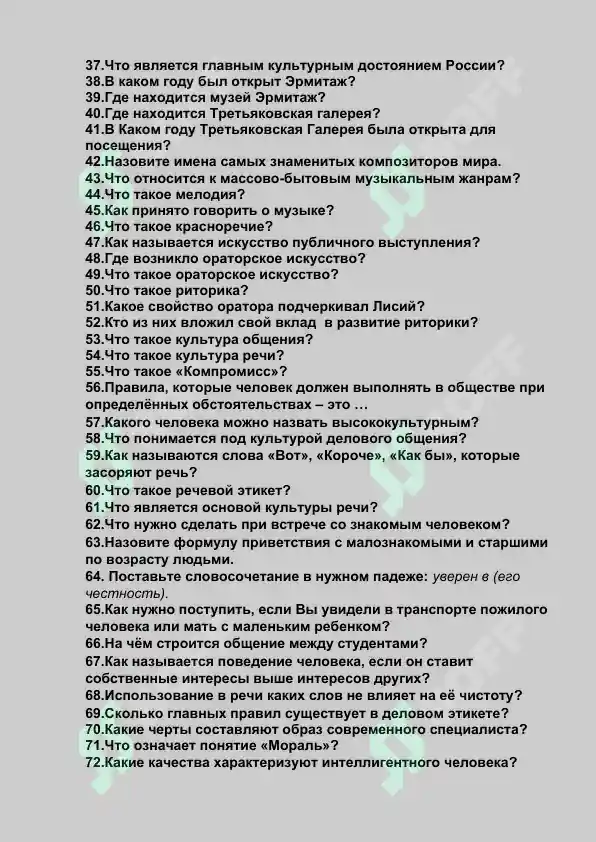 37.Что является главным культурным достоянием России?
38.В каком году был открыт Эрмитаж?
39.Где находится музей Эрмитаж?
40.Где находится Третьяковская галерея?
41.В Каком году Третьяковская Галерея была открыта для посещения?
42.Назовите имена самых знаменитых композиторов мира.
43.Что относится к массово-бытовым музыкальным жанрам?
44.Что такое мелодия?
45.Как принято говорить о музыке?
46.Что такое красноречие?
47.Как называется искусство публичного выступления?
48.Где возникло ораторское искусство?
49.Что такое ораторское искусство?
50.Что такое риторика?
51.Какое свойство оратора подчеркивал Лисий?
52.Кто из них вложил свой вклад в развитие риторики?
53.Что такое культура общения?
54.Что такое культура речи?
55.Что такое «Компромисс»?
56.Правила, которые человек должен выполнять в обществе при определённых обстоятельствах – это …
57.Какого человека можно назвать высококультурным?
58.Что понимается под культурой делового общения?
59.Как называются слова «Вот», «Короче», «Как бы», которые засоряют речь?
60.Что такое речевой этикет?
61.Что является основой культуры речи?
62.Что нужно сделать при встрече со знакомым человеком?
63.Назовите формулу приветствия с малознакомыми и старшими по возрасту людьми.
64. Поставьте словосочетание в нужном падеже: уверен в (его честность).
65.Как нужно поступить, если Вы увидели в транспорте пожилого человека или мать с маленьким ребенком?
66.На чём строится общение между студентами?
67.Как называется поведение человека, если он ставит собственные интересы выше интересов других?
68.Использование в речи каких слов не влияет на её чистоту?
69.Сколько главных правил существует в деловом этикете?
70.Какие черты составляют образ современного специалиста?
71.Что означает понятие «Мораль»?
72.Какие качества характеризуют интеллигентного человека?